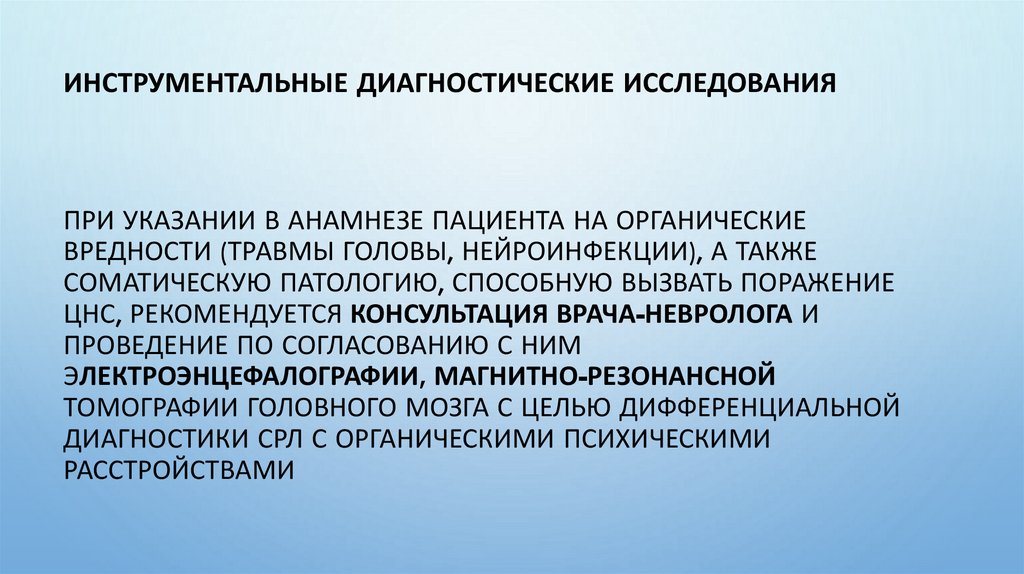 ИНСТРУМЕНТАЛЬНЫЕ ДИАГНОСТИЧЕСКИЕ ИССЛЕДОВАНИЯ

ПРИ УКАЗАНИИ В АНАМНЕЗЕ ПАЦИЕНТА НА ОРГАНИЧЕСКИЕ ВРЕДНОСТИ (ТРАВМЫ ГОЛОВЫ, НЕЙРОИНФЕКЦИИ), А ТАКЖЕ СОМАТИЧЕСКУЮ ПАТОЛОГИЮ, СПОСОБНУЮ ВЫЗВАТЬ ПОРАЖЕНИЕ ЦНС, РЕКОМЕНДУЕТСЯ КОНСУЛЬТАЦИЯ ВРАЧА-НЕВРОЛОГА И ПРОВЕДЕНИЕ ПО СОГЛАСОВАНИЮ С НИМ ЭЛЕКТРОЭНЦЕФАЛОГРАФИИ, МАГНИТНО-РЕЗОНАНСНОЙ ТОМОГРАФИИ ГОЛОВНОГО МОЗГА С ЦЕЛЬЮ ДИФФЕРЕНЦИАЛЬНОЙ ДИАГНОСТИКИ СРЛ С ОРГАНИЧЕСКИМИ ПСИХИЧЕСКИМИ РАССТРОЙСТВАМИ